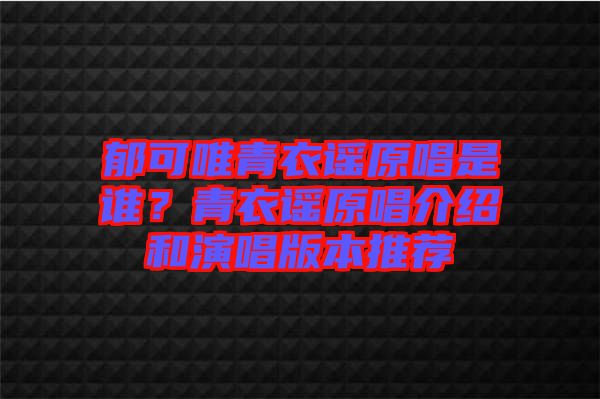 郁可唯青衣谣原唱是谁？青衣谣原唱介绍和演唱版本推荐